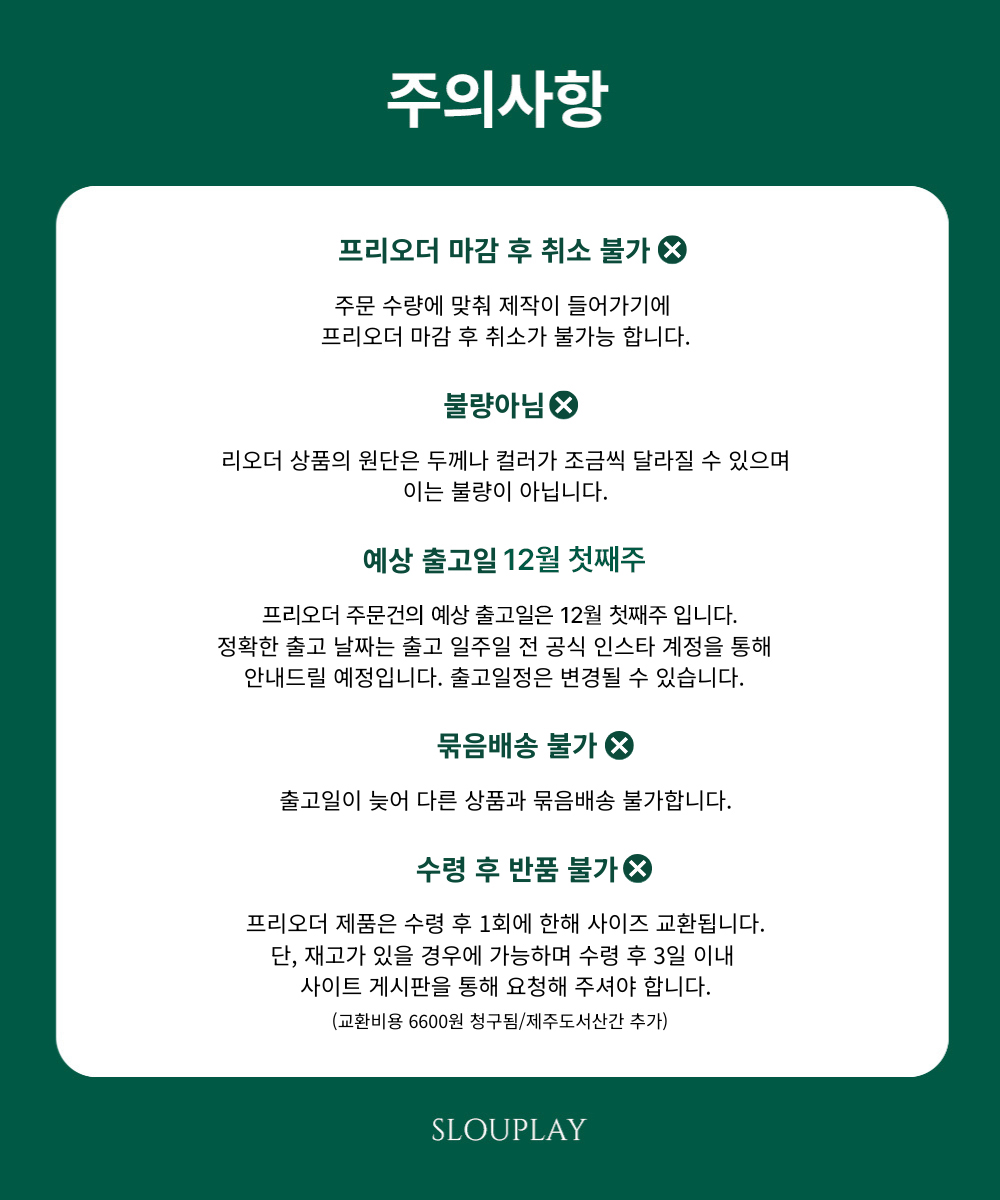 주의사항

프리오더 마감 후 취소 불가

주문 수량에 맞춰 제작이 들어가기에 프리오더 마감 후 취소가 불가능 합니다.

불량아님

리오더 상품의 원단은 두께나 컬러가 조금씩 달라질 수 있으며 이는 불량이 아닙니다.

예상 출고일 12월 첫째주

프리오더 주문건의 예상 출고일은 12월 첫째주 입니다. 정확한 출고 날짜는 출고 일주일 전 공식 인스타 계정을 통해 안내드릴 예정입니다. 출고일정은 변경될 수 있습니다.

묶음배송 불가

출고일이 늦어 다른 상품과 묶음배송 불가합니다.

수령 후 반품 불가

프리오더 제품은 수령 후 1회에 한해 사이즈 교환됩니다. 단, 재고가 있을 경우에 가능하며 수령 후 3일 이내 사이트 게시판을 통해 요청해 주셔야 합니다.

(교환비용 6600원 청구됨/제주도서산간 추가)

SLOUPLAY